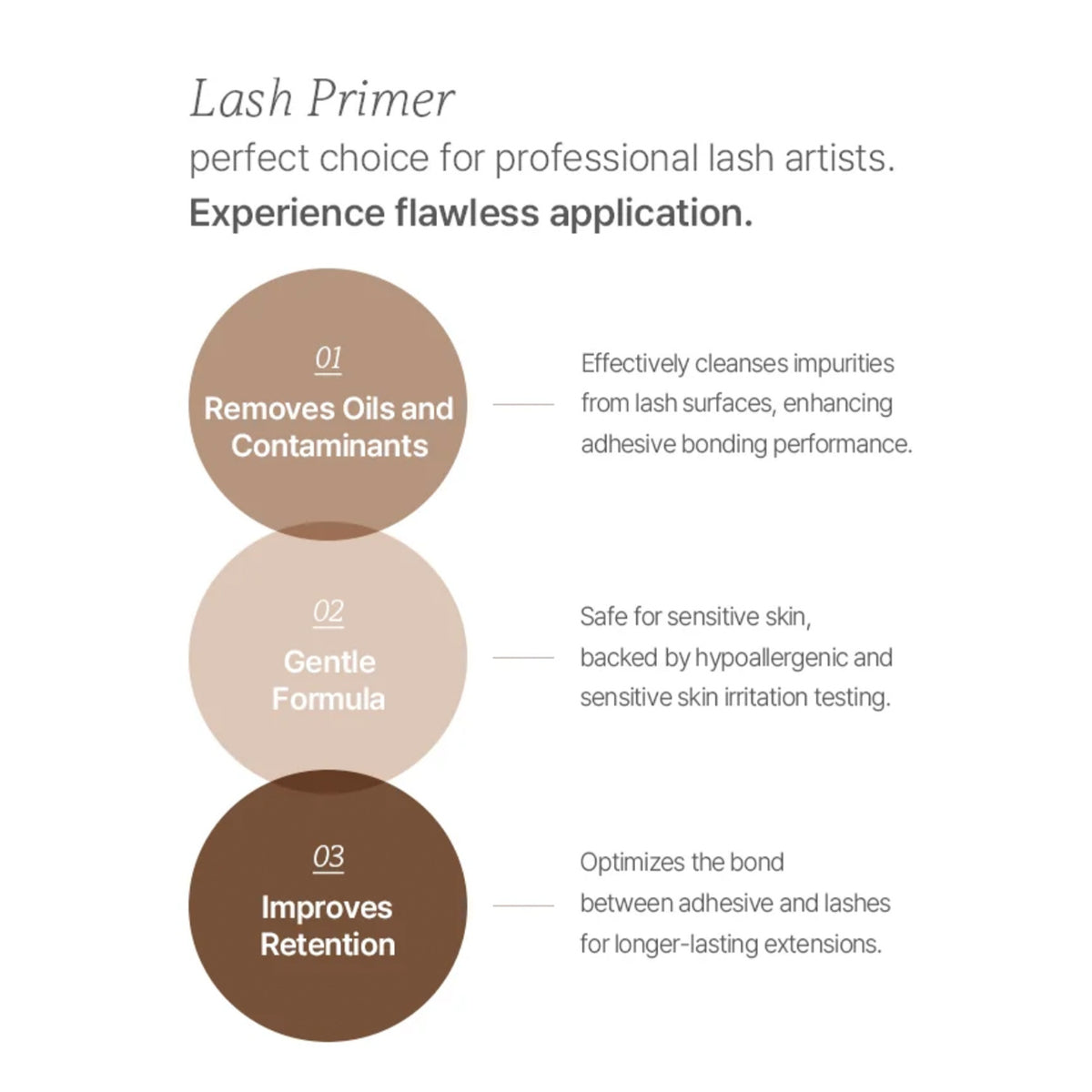 Lash Primer
perfect choice for professional lash artists.
Experience flawless application.

01
Removes Oils and Contaminants

Effectively cleanses impurities from lash surfaces, enhancing adhesive bonding performance.

02
Gentle Formula

Safe for sensitive skin, backed by hypoallergenic and sensitive skin irritation testing.

03
Improves Retention

Optimizes the bond between adhesive and lashes for longer-lasting extensions.